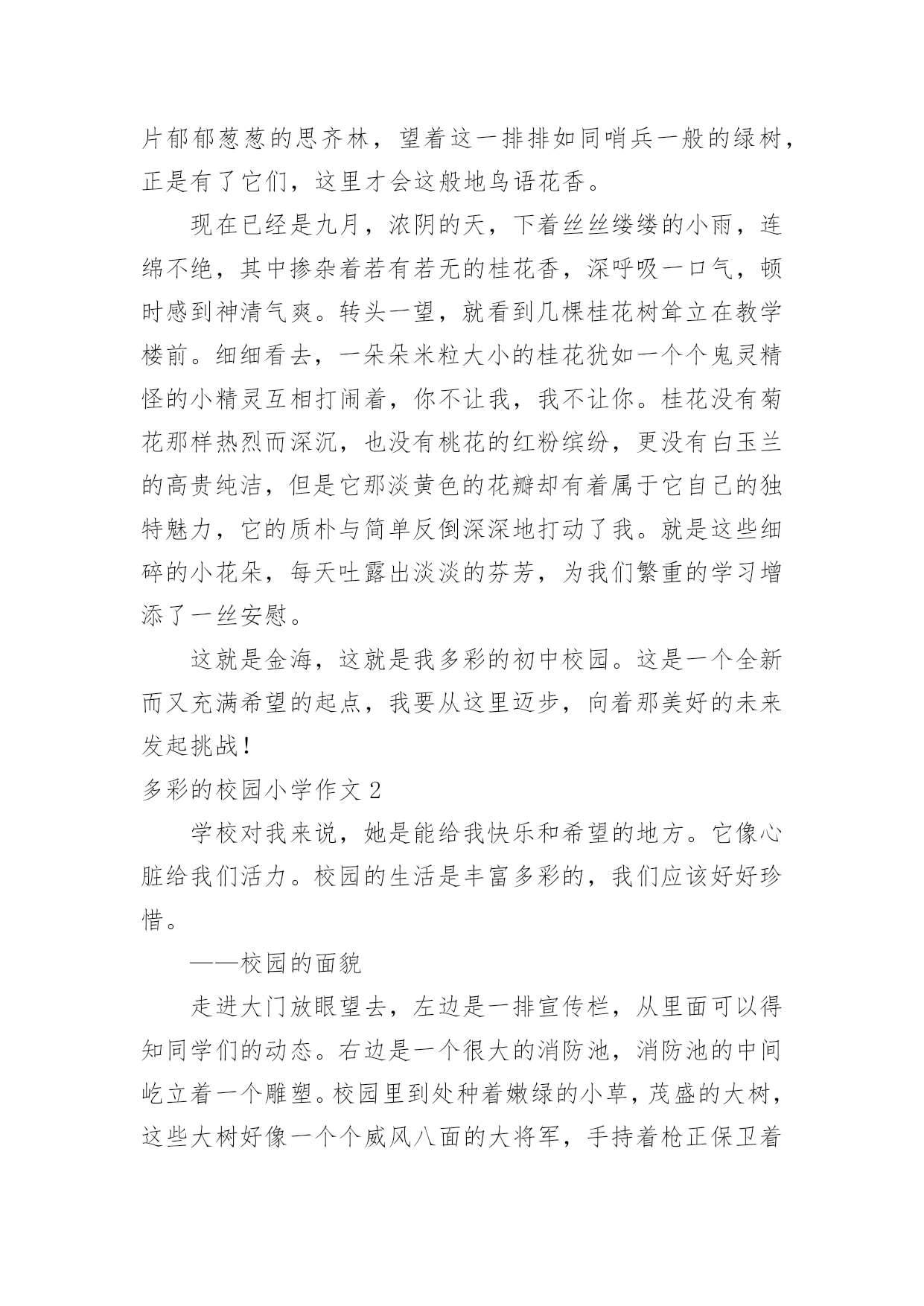 片郁郁葱葱的思齐林，望着这一排排如同哨兵一般的绿树，正是有了它们，这里才会这般地鸟语花香。

现在已经是九月，浓阴的天，下着丝丝缕缕的小雨，连绵不绝，其中掺杂着若有若无的桂花香，深呼吸一口气，顿时感到神清气爽。转头一望，就看到几棵桂花树耸立在教学楼前。细细看去，一朵朵米粒大小的桂花犹如一个个鬼灵精怪的小精灵互相打闹着，你不让我，我不让你。桂花没有菊花那样热烈而深沉，也没有桃花的红粉缤纷，更没有白玉兰的高贵纯洁，但是它那淡黄色的花瓣却有着属于它自己的独特魅力，它的质朴与简单反倒深深地打动了我。就是这些细碎的小花朵，每天吐露出淡淡的芬芳，为我们繁重的学习增添了一丝安慰。

这就是金海，这就是我多彩的初中校园。这是一个全新而又充满希望的起点，我要从这里迈步，向着那美好的未来发起挑战！

多彩的校园小学作文 2

学校对我来说，她是能给我快乐和希望的地方。它像心脏给我们活力。校园的生活是丰富多彩的，我们应该好好珍惜。

——校园的面貌

走进大门放眼望去，左边是一排宣传栏，从里面可以得知同学们的动态。右边是一个很大的消防池，消防池的中间屹立着一个雕塑。校园里到处种着嫩绿的小草，茂盛的大树，这些大树好像一个个威风八面的大将军，手持着枪正保卫着